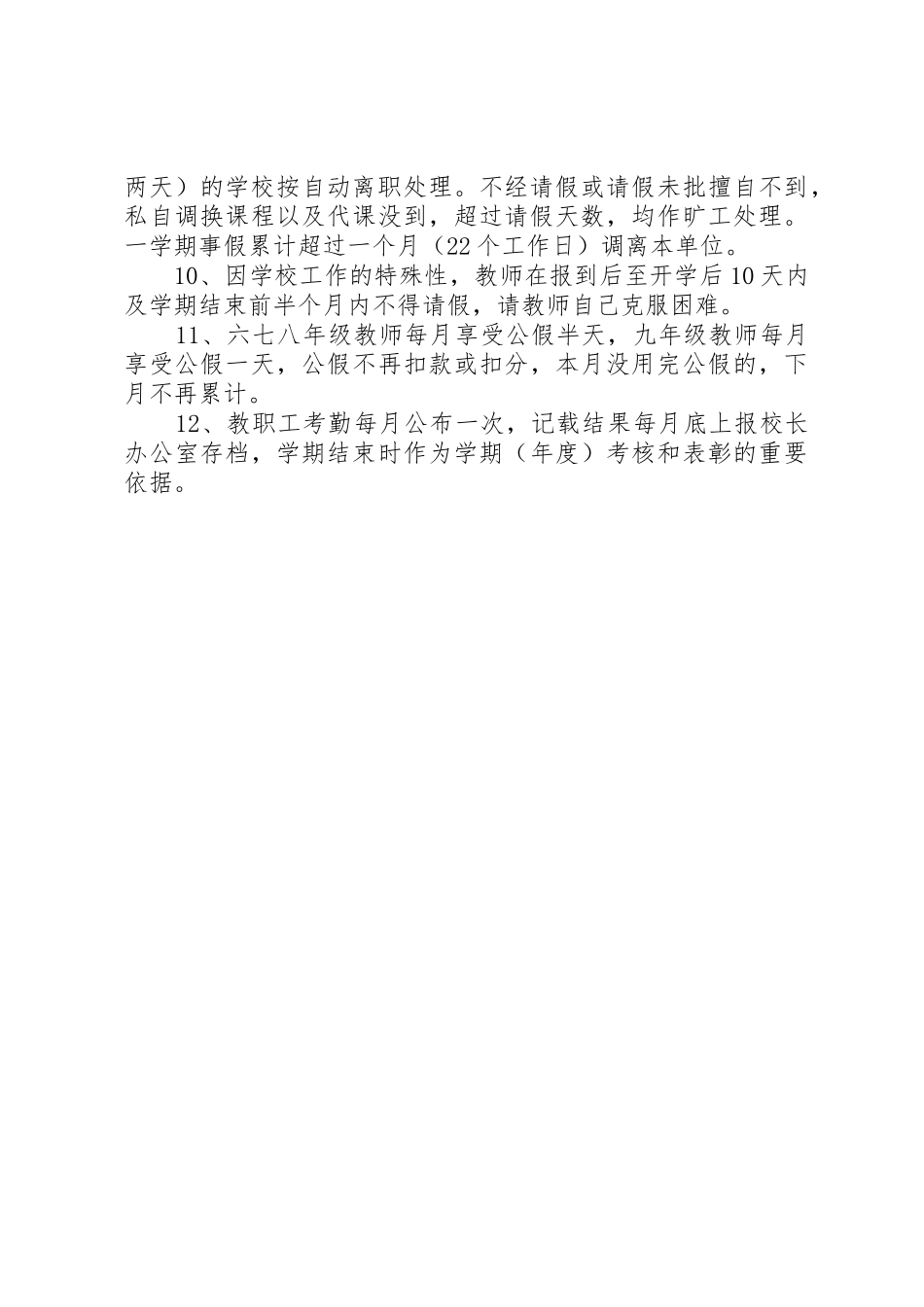 两天）的学校按自动离职处理。不经请假或请假未批擅自不到，私自调换课程以及代课没到，超过请假天数，均作旷工处理。一学期事假累计超过一个月（22个工作日）调离本单位。

10、因学校工作的特殊性，教师在报到后至开学后10天内及学期结束前半个月内不得请假，请教师自己克服困难。

11、六七八年级教师每月享受公假半天，九年级教师每月享受公假一天，公假不再扣款或扣分，本月没用完公假的，下月不再累计。

12、教职工考勤每月公布一次，记载结果每月底上报校长办公室存档，学期结束时作为学期（年度）考核和表彰的重要依据。